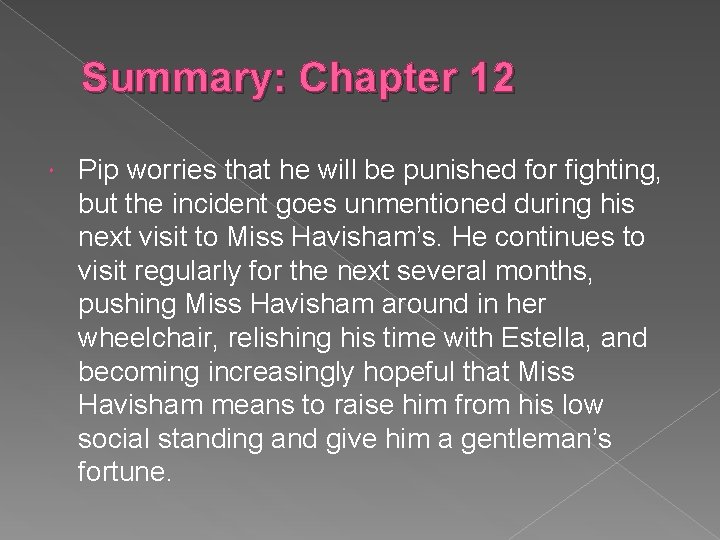 Summary: Chapter 12

• Pip worries that he will be punished for fighting, but the incident goes unmentioned during his next visit to Miss Havisham's. He continues to visit regularly for the next several months, pushing Miss Havisham around in her wheelchair, relishing his time with Estella, and becoming increasingly hopeful that Miss Havisham means to raise him from his low social standing and give him a gentleman's fortune.